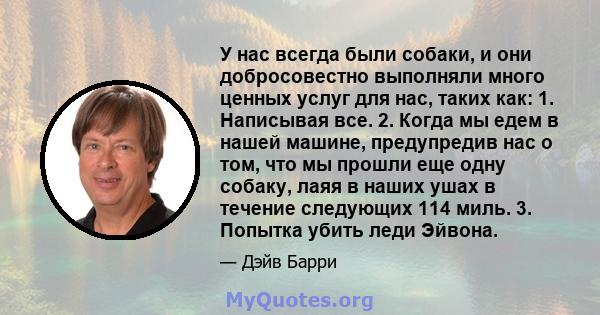 У нас всегда были собаки, и они добросовестно выполняли много ценных услуг для нас, таких как: 1. Написывая все. 2. Когда мы едем в нашей машине, предупредив нас о том, что мы прошли еще одну собаку, лаяя в наших ушах в течение следующих 114 миль. 3. Попытка убить леди Эйвона.

— Дэйв Барри

MyQuotes.org